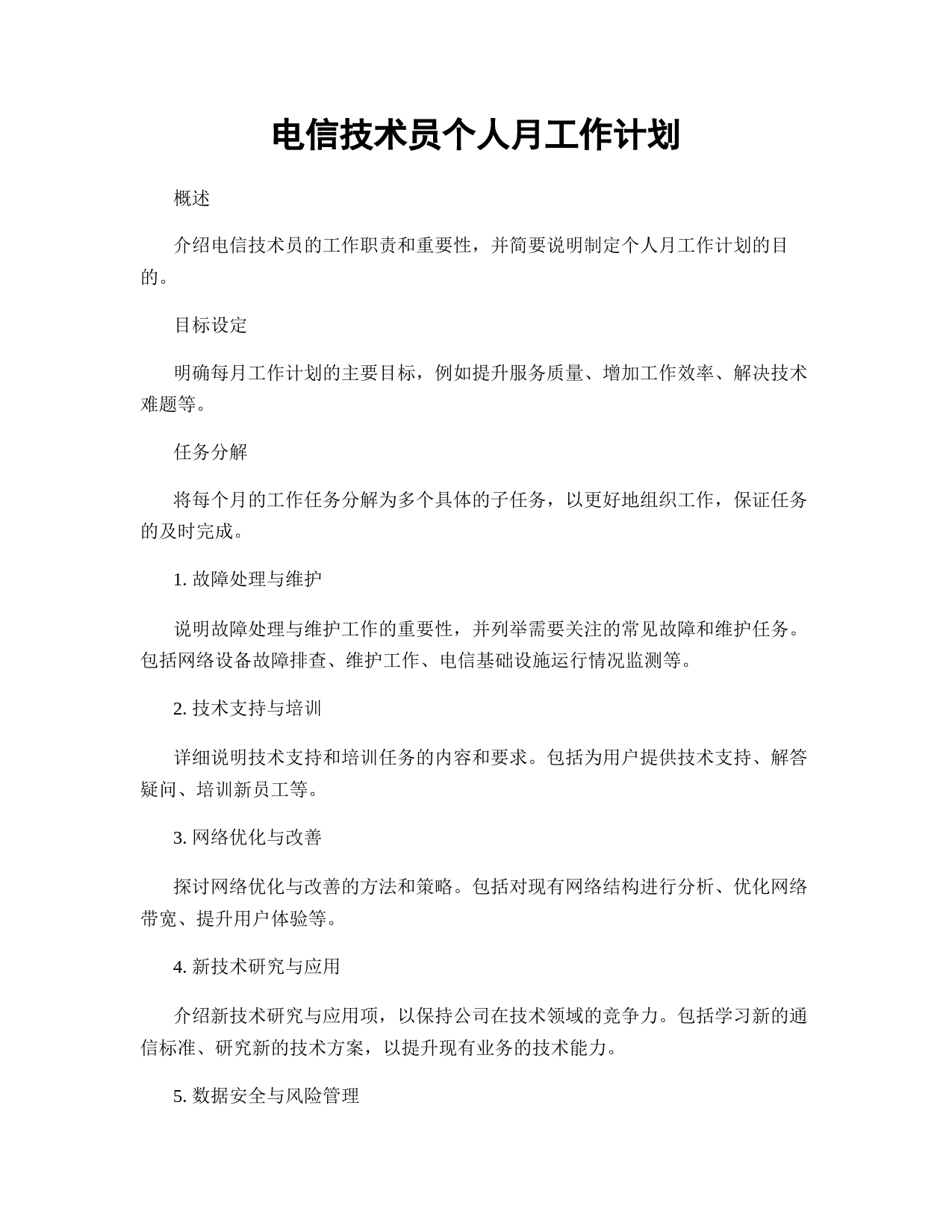 电信技术员个人月工作计划

概述

介绍电信技术员的工作职责和重要性，并简要说明制定个人月工作计划的目的。

目标设定

明确每月工作计划的主要目标，例如提升服务质量、增加工作效率、解决技术难题等。

任务分解

将每个月的工作任务分解为多个具体的子任务，以更好地组织工作，保证任务的及时完成。

1. 故障处理与维护

说明故障处理与维护工作的重要性，并列举需要关注的常见故障和维护任务。包括网络设备故障排查、维护工作、电信基础设施运行情况监测等。

2. 技术支持与培训

详细说明技术支持和培训任务的内容和要求。包括为用户提供技术支持、解答疑问、培训新员工等。

3. 网络优化与改善

探讨网络优化与改善的方法和策略。包括对现有网络结构进行分析、优化网络带宽、提升用户体验等。

4. 新技术研究与应用

介绍新技术研究与应用项，以保持公司在技术领域的竞争力。包括学习新的通信标准、研究新的技术方案，以提升现有业务的技术能力。

5. 数据安全与风险管理